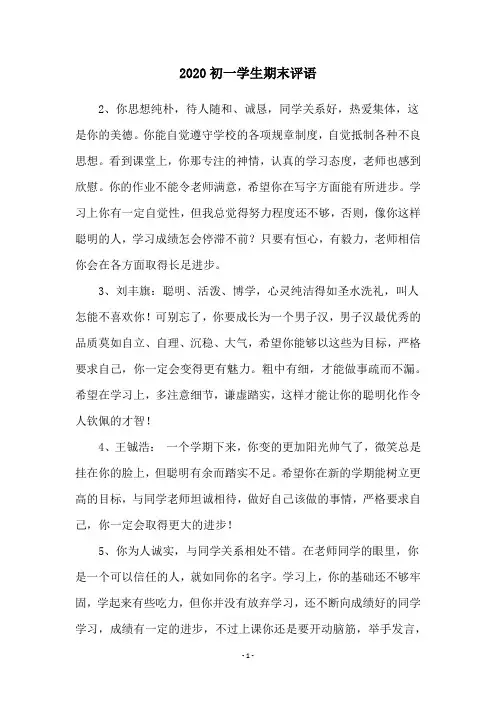 2020 初一学生期末评语

2、你思想纯朴，待人随和、诚恳，同学关系好，热爱集体，这是你的美德。你能自觉遵守学校的各项规章制度，自觉抵制各种不良思想。看到课堂上，你那专注的神情，认真的学习态度，老师也感到欣慰。你的作业不能令老师满意，希望你在写字方面能有所进步。学习上你有一定自觉性，但我总觉得努力程度还不够，否则，像你这样聪明的人，学习成绩怎会停滞不前？只要有恒心，有毅力，老师相信你会在各方面取得长足进步。

3、刘丰旗：聪明、活泼、博学，心灵纯洁得如圣水洗礼，叫人怎能不喜欢你！可别忘了，你要成长为一个男子汉，男子汉最优秀的品质莫如自立、自理、沉稳、大气，希望你能够以这些为目标，严格要求自己，你一定会变得更有魅力。粗中有细，才能做事疏而不漏。希望在学习上，多注意细节，谦虚踏实，这样才能让你的聪明化作令人钦佩的才智！

4、王铖浩： 一个学期下来，你变的更加阳光帅气了，微笑总是挂在你的脸上，但聪明有余而踏实不足。希望你在新的学期能树立更高的目标，与同学老师坦诚相待，做好自己该做的事情，严格要求自己，你一定会取得更大的进步！

5、你为人诚实，与同学关系相处不错。在老师同学的眼里，你是一个可以信任的人，就如同你的名字。学习上，你的基础还不够牢固，学起来有些吃力，但你并没有放弃学习，还不断向成绩好的同学学习，成绩有一定的进步，不过上课你还是要开动脑筋，举手发言，

- 1 -